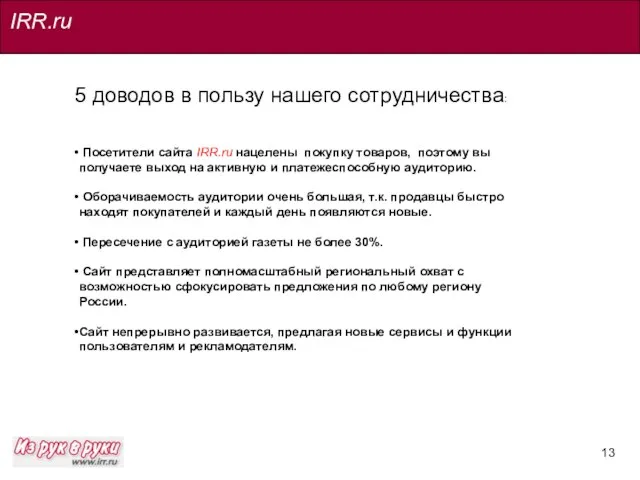 IRR.ru

5 доводов в пользу нашего сотрудничества:

• Посетители сайта IRR.ru нацелены покупку товаров, поэтому вы получаете выход на активную и платежеспособную аудиторию.

• Оборачиваемость аудитории очень большая, т.к. продавцы быстро находят покупателей и каждый день появляются новые.

• Пересечение с аудиторией газеты не более 30%.

• Сайт представляет полномасштабный региональный охват с возможностью сфокусировать предложения по любому региону России.

•Сайт непрерывно развивается, предлагая новые сервисы и функции пользователям и рекламодателям.

Из рук в руки
www.irr.ru

13